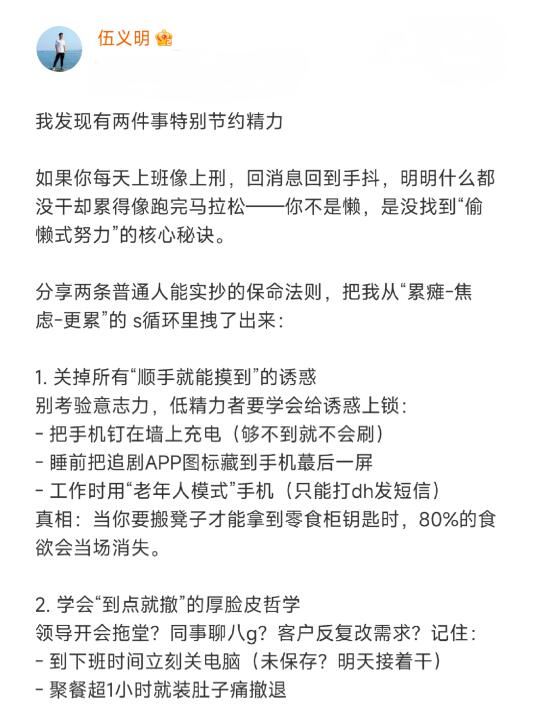 伍义明

我发现有两件事特别节约精力

如果你每天上班像上刑，回消息回到手抖，明明什么都没干却累得像跑完马拉松——你不是懒，是没找到“偷懒式努力”的核心秘诀。

分享两条普通人能实抄的保命法则，把我从“累瘫-焦虑-更累”的 s循环里拽了出来：

1. 关掉所有“顺手就能摸到”的诱惑
别考验意志力，低精力者要学会给诱惑上锁：
- 把手机钉在墙上充电（够不到就不会刷）
- 睡前把追剧APP图标藏到手机蕞后一屏
- 工作时用“老年人模式”手机（只能打dh发短信）
真相：当你要搬凳子才能拿到零食柜钥匙时，80%的食欲会当场消失。

2. 学会“到点就撤”的厚脸皮哲学
领导开会拖堂？同事聊八g？客户反复改需求？记住：
- 到下班时间立刻关电脑（未保存？明天接着干）
- 聚餐超1小时就装肚子痛撤退